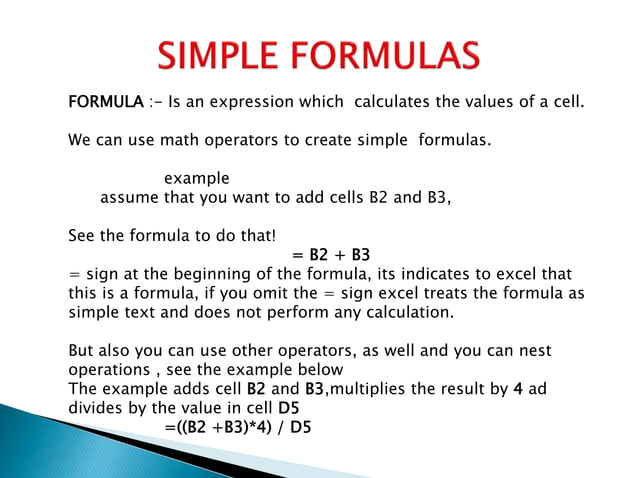 SIMPLE FORMULAS

FORMULA :- Is an expression which calculates the values of a cell.

We can use math operators to create simple formulas.

example
assume that you want to add cells B2 and B3,

See the formula to do that!
= B2 + B3
= sign at the beginning of the formula, its indicates to excel that this is a formula, if you omit the = sign excel treats the formula as simple text and does not perform any calculation.

But also you can use other operators, as well and you can nest operations , see the example below
The example adds cell B2 and B3,multiplies the result by 4 ad divides by the value in cell D5
=((B2 +B3)*4) / D5